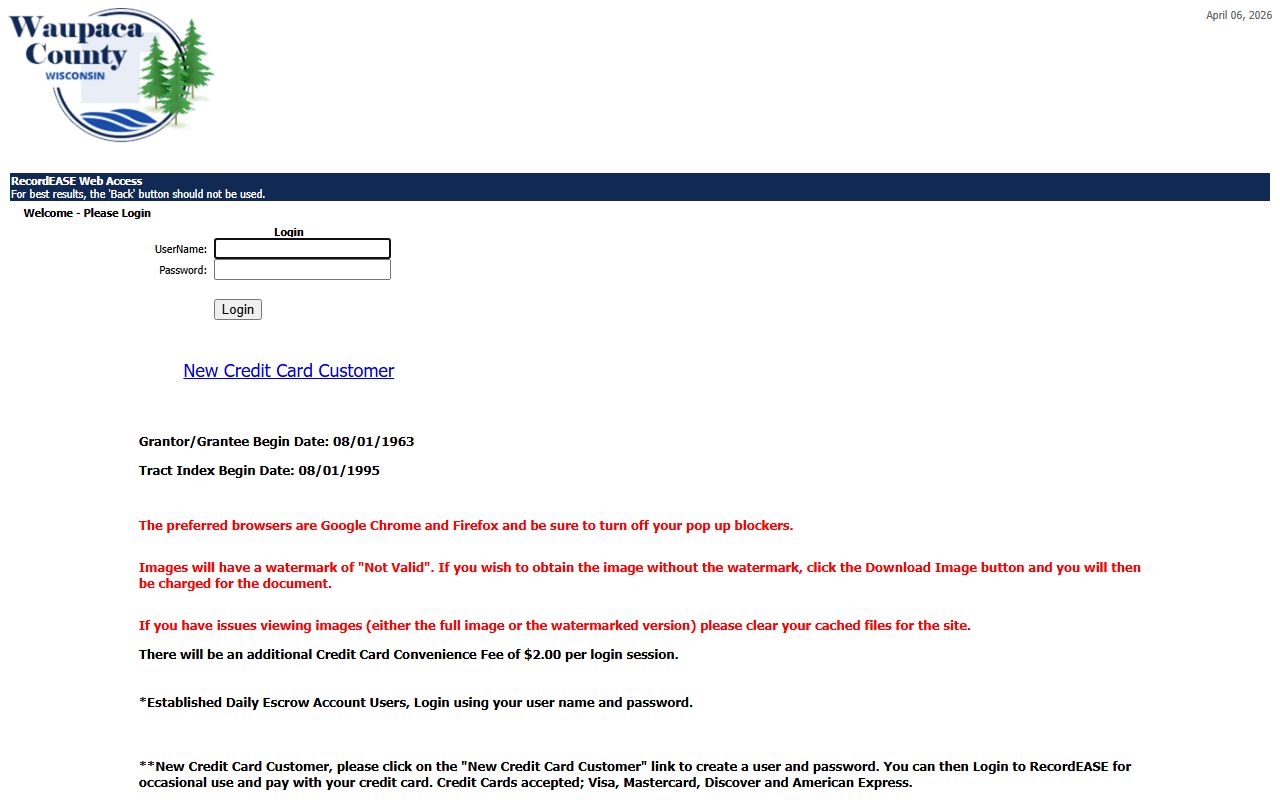 Waupaca County WISCONSIN

April 06, 2026

RecordEASE Web Access
For best results, the 'Back' button should not be used.

Welcome - Please Login

Login
UserName:
Password:

Login

New Credit Card Customer

Grantor/Grantee Begin Date: 08/01/1963

Tract Index Begin Date: 08/01/1995

The preferred browsers are Google Chrome and Firefox and be sure to turn off your pop up blockers.

Images will have a watermark of "Not Valid". If you wish to obtain the image without the watermark, click the Download Image button and you will then be charged for the document.

If you have issues viewing images (either the full image or the watermarked version) please clear your cached files for the site.

There will be an additional Credit Card Convenience Fee of $2.00 per login session.

*Established Daily Escrow Account Users, Login using your user name and password.

**New Credit Card Customer, please click on the "New Credit Card Customer" link to create a user and password. You can then Login to RecordEASE for occasional use and pay with your credit card. Credit Cards accepted; Visa, Mastercard, Discover and American Express.